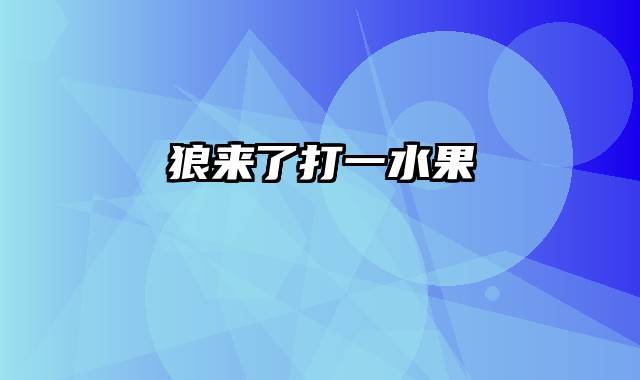 狼来了打一水果